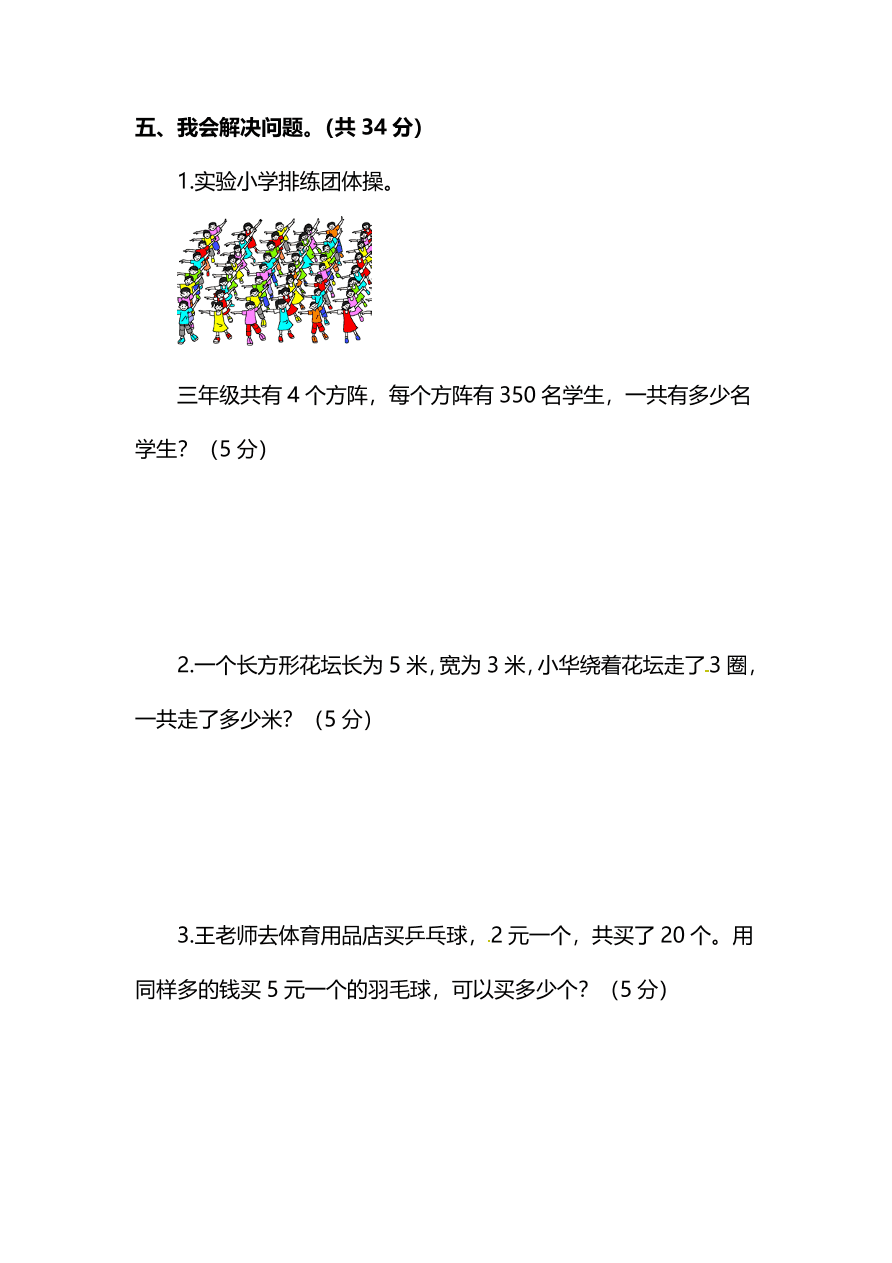 五、我会解决问题。(共 34 分)

1.实验小学排练团体操。

三年级共有 4 个方阵，每个方阵有 350 名学生，一共有多少名学生？（5 分）

2.一个长方形花坛长为 5 米，宽为 3 米，小华绕着花坛走了 3 圈，一共走了多少米？（5 分）

3.王老师去体育用品店买乒乓球，2 元一个，共买了 20 个。用同样多的钱买 5 元一个的羽毛球，可以买多少个？（5 分）